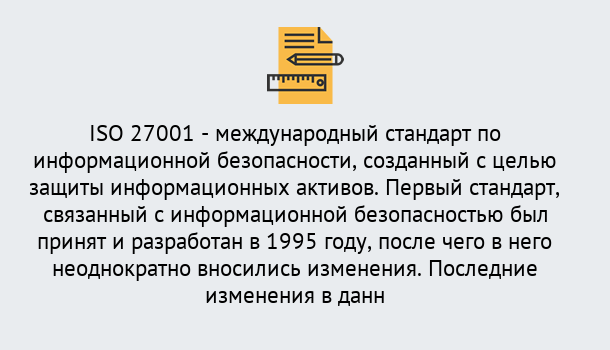 ISO 27001 - международный стандарт по информационной безопасности, созданный с целью защиты информационных активов. Первый стандарт, связанный с информационной безопасностью был принят и разработан в 1995 году, после чего в него неоднократно вносились изменения. Последние изменения в данн